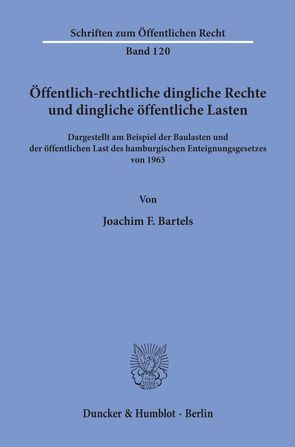 Schriften zum Öffentlichen Recht
Band 120

Öffentlich-rechtliche dingliche Rechte und dingliche öffentliche Lasten

Dargestellt am Beispiel der Baulasten und der öffentlichen Last des hamburgischen Enteignungsgesetzes von 1963

Von

Joachim F. Bartels

Duncker & Humblot · Berlin